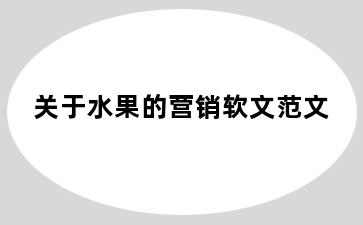 关于水果的营销软文范文